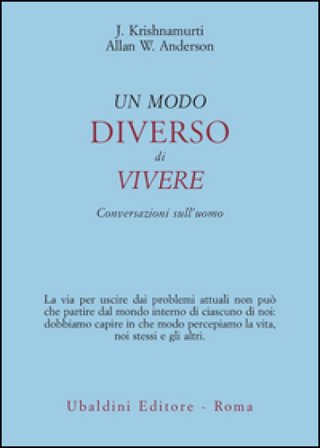 J. Krishnamurti
Allan W. Anderson

UN MODO
DIVERSO
di
VIVERE

Conversazioni sull'uomo

La via per uscire dai problemi attuali non può che partire dal mondo interno di ciascuno di noi: dobbiamo capire in che modo percepiamo la vita, noi stessi e gli altri.

Ubaldini Editore - Roma